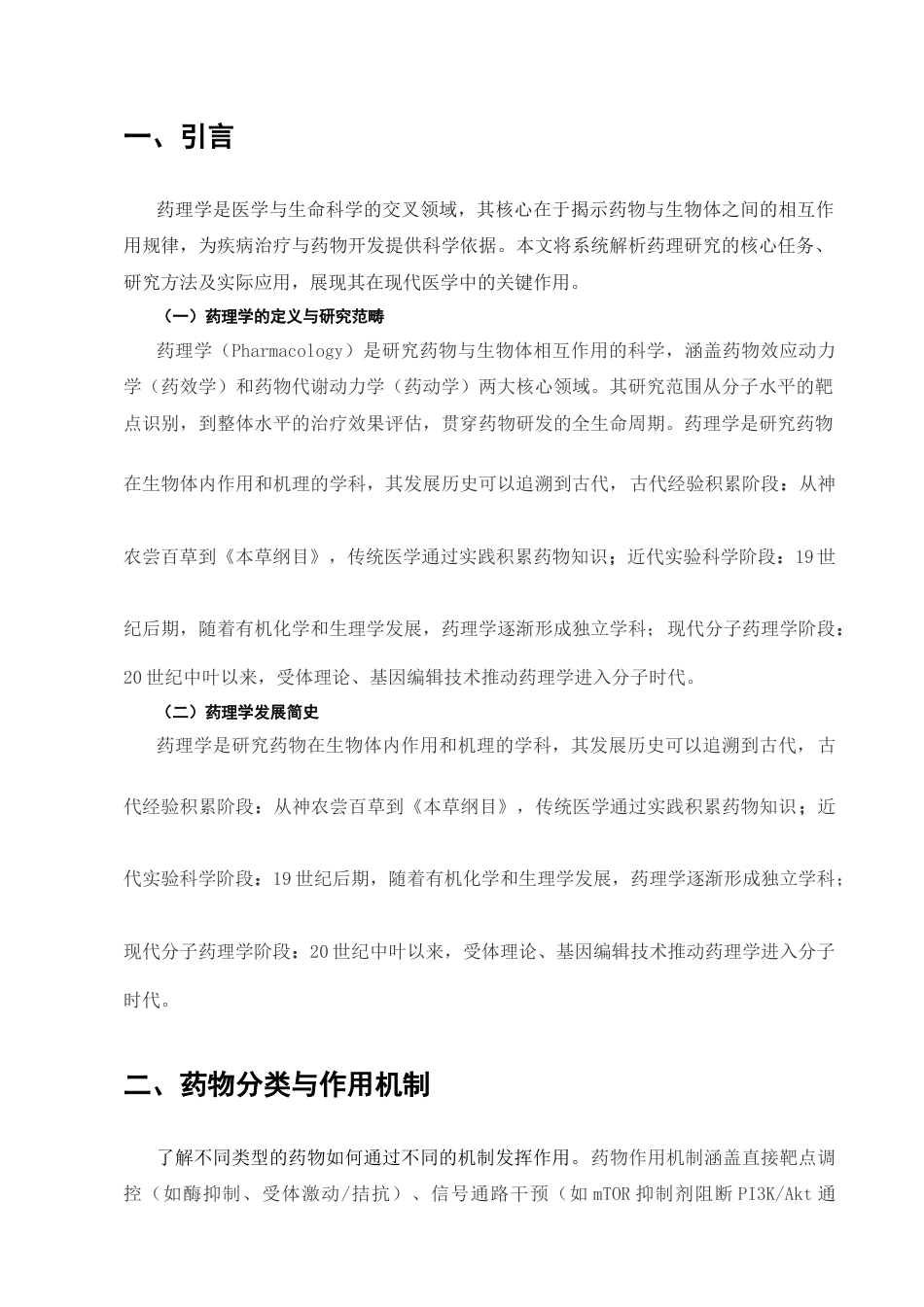 一、引言

药理学是医学与生命科学的交叉领域，其核心在于揭示药物与生物体之间的相互作用规律，为疾病治疗与药物开发提供科学依据。本文将系统解析药理研究的核心任务、研究方法及实际应用，展现其在现代医学中的关键作用。

（一）药理学的定义与研究范畴

药理学（Pharmacology）是研究药物与生物体相互作用的科学，涵盖药物效应动力学（药效学）和药物代谢动力学（药动学）两大核心领域。其研究范围从分子水平的靶点识别，到整体水平的治疗效果评估，贯穿药物研发的全生命周期。药理学是研究药物在生物体内作用和机理的学科，其发展历史可以追溯到古代，古代经验积累阶段：从神农尝百草到《本草纲目》，传统医学通过实践积累药物知识；近代实验科学阶段：19世纪后期，随着有机化学和生理学发展，药理学逐渐形成独立学科；现代分子药理学阶段：20世纪中叶以来，受体理论、基因编辑技术推动药理学进入分子时代。

（二）药理学发展简史

药理学是研究药物在生物体内作用和机理的学科，其发展历史可以追溯到古代，古代经验积累阶段：从神农尝百草到《本草纲目》，传统医学通过实践积累药物知识；近代实验科学阶段：19世纪后期，随着有机化学和生理学发展，药理学逐渐形成独立学科；现代分子药理学阶段：20世纪中叶以来，受体理论、基因编辑技术推动药理学进入分子时代。

二、药物分类与作用机制

了解不同类型的药物如何通过不同的机制发挥作用。药物作用机制涵盖直接靶点调控（如酶抑制、受体激动/拮抗）、信号通路干预（如mTOR抑制剂阻断PI3K/Akt通